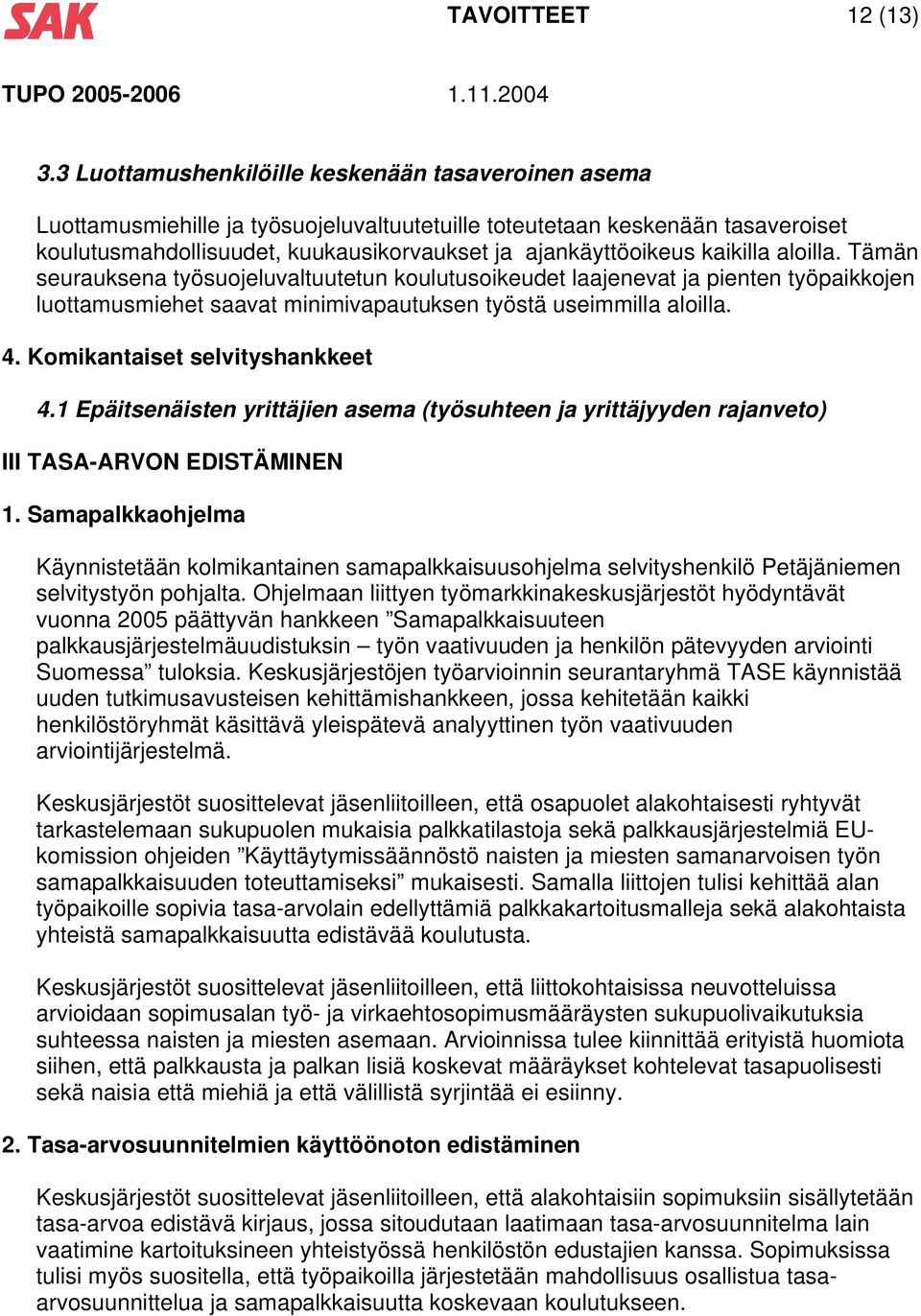 SAK TAVOITTEET 12 (13)

TUPO 2005-2006 1.11.2004

3.3 Luottamushenkilöille keskenään tasaveroinen asema

Luottamusmiehille ja työsuojeluvaltuutetuille toteutetaan keskenään tasaveroiset koulutusmahdollisuudet, kuukausikorvaukset ja ajankäyttöoikeus kaikilla aloilla. Tämän seurauksena työsuojeluvaltuutetun koulutusoikeudet laajenevat ja pienten työpaikkojen luottamusmiehet saavat minimivapautuksen työstä useimmilla aloilla.

4. Komikantaiset selvityshankkeet

4.1 Epäitsenäisten yrittäjien asema (työsuhteen ja yrittäjyyden rajanveto)

III TASA-ARVON EDISTÄMINEN

1. Samapalkkaohjelma

Käynnistetään kolmikantainen samapalkkaisuusohjelma selvityshenkilö Petäjäniemen selvitystyön pohjalta. Ohjelmaan liittyen työmarkkinakeskusjärjestöt hyödyntävät vuonna 2005 päättyvän hankkeen ”Samapalkkaisuuteen palkkausjärjestelmäuudistuksin – työn vaativuuden ja henkilön pätevyyden arviointi Suomessa” tuloksia. Keskusjärjestöjen työarvioinnin seurantaryhmä TASE käynnistää uuden tutkimusavusteisen kehittämishankkeen, jossa kehitetään kaikki henkilöstöryhmät käsittävä yleispätevä analyyttinen työn vaativuuden arviointijärjestelmä.

Keskusjärjestöt suosittelevat jäsenliitoilleen, että osapuolet alakohtaisesti ryhtyvät tarkastelemaan sukupuolen mukaisia palkkatilastoja sekä palkkausjärjestelmiä EU-komission ohjeiden ”Käyttäytymissäännöstö naisten ja miesten samanarvoisen työn samapalkkaisuuden toteuttamiseksi” mukaisesti. Samalla liittojen tulisi kehittää alan työpaikoille sopivia tasa-arvolain edellyttämiä palkkakartoitusmalleja sekä alakohtaista yhteistä samapalkkaisuutta edistävää koulutusta.

Keskusjärjestöt suosittelevat jäsenliitoilleen, että liittokohtaisissa neuvotteluissa arvioidaan sopimusalan työ- ja virkaehtosopimusmääräysten sukupuolivaikutuksia suhteessa naisten ja miesten asemaan. Arvioinnissa tulee kiinnittää erityistä huomiota siihen, että palkkausta ja palkan lisiä koskevat määräykset kohtelevat tasapuolisesti sekä naisia että miehiä ja että välillistä syrjintää ei esiinny.

2. Tasa-arvosuunnitelmien käyttöönoton edistäminen

Keskusjärjestöt suosittelevat jäsenliitoilleen, että alakohtaisiin sopimuksiin sisällytetään tasa-arvoa edistävä kirjaus, jossa sitoudutaan laatimaan tasa-arvosuunnitelma lain vaatimine kartoituksineen yhteistyössä henkilöstön edustajien kanssa. Sopimuksissa tulisi myös suositella, että työpaikoilla järjestetään mahdollisuus osallistua tasa-arvosuunnittelua ja samapalkkaisuutta koskevaan koulutukseen.